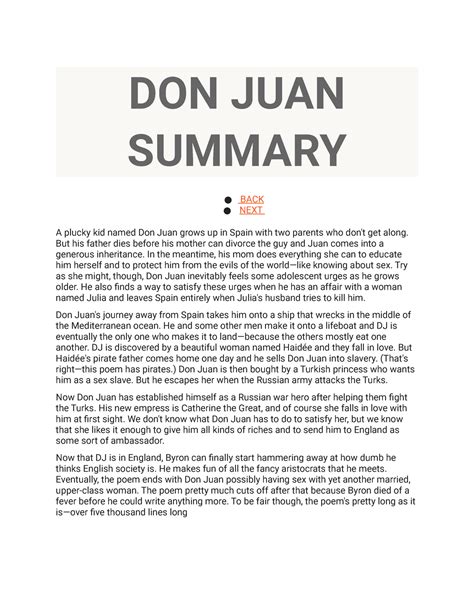 DON JUAN SUMMARY

BACK
NEXT

A plucky kid named Don Juan grows up in Spain with two parents who don't get along. But his father dies before his mother can divorce the guy and Juan comes into a generous inheritance. In the meantime, his mom does everything she can to educate him herself and to protect him from the evils of the world—like knowing about sex. Try as she might, though, Don Juan inevitably feels some adolescent urges as he grows older. He also finds a way to satisfy these urges when he has an affair with a woman named Julia and leaves Spain entirely when Julia's husband tries to kill him.

Don Juan's journey away from Spain takes him onto a ship that wrecks in the middle of the Mediterranean ocean. He and some other men make it onto a lifeboat and DJ is eventually the only one who makes it to land—because the others mostly eat one another. DJ is discovered by a beautiful woman named Haidée and they fall in love. But Haidée's pirate father comes home one day and he sells Don Juan into slavery. (That's right—this poem has pirates.) Don Juan is then bought by a Turkish princess who wants him as a sex slave. But he escapes her when the Russian army attacks the Turks.

Now Don Juan has established himself as a Russian war hero after helping them fight the Turks. His new empress is Catherine the Great, and of course she falls in love with him at first sight. We don't know what Don Juan has to do to satisfy her, but we know that she likes it enough to give him all kinds of riches and to send him to England as some sort of ambassador.

Now that DJ is in England, Byron can finally start hammering away at how dumb he thinks English society is. He makes fun of all the fancy aristocrats that he meets. Eventually, the poem ends with Don Juan possibly having sex with yet another married, upper-class woman. The poem pretty much cuts off after that because Byron died of a fever before he could write anything more. To be fair though, the poem's pretty long as it is—over five thousand lines long